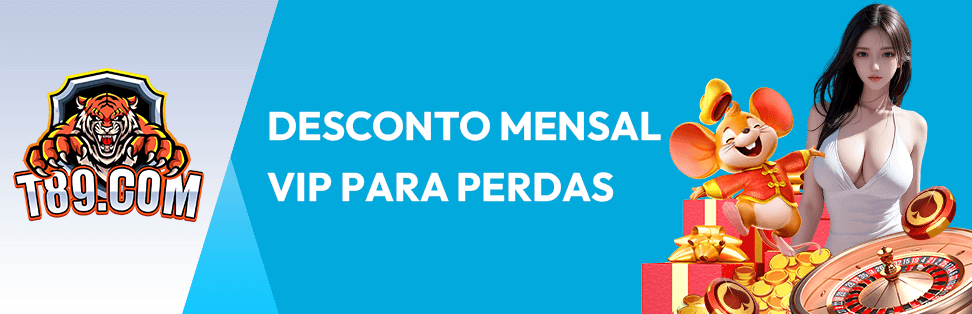 T89.COM

DESCONTO MENSAL VIP PARA PERDAS